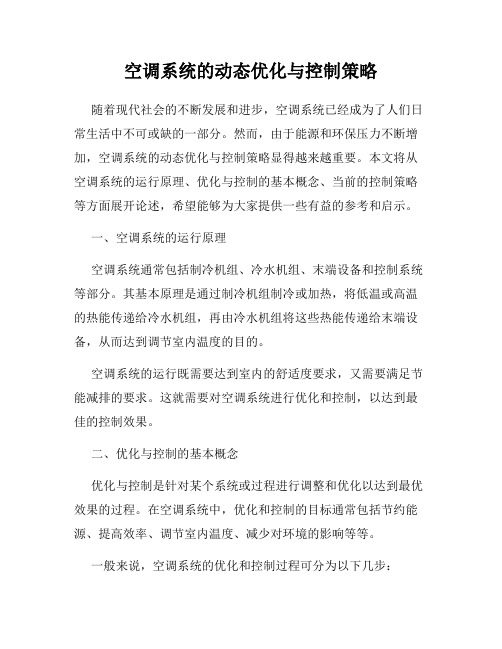 空调系统的动态优化与控制策略

随着现代社会的不断发展和进步，空调系统已经成为了人们日常生活中不可或缺的一部分。然而，由于能源和环保压力不断增加，空调系统的动态优化与控制策略显得越来越重要。本文将从空调系统的运行原理、优化与控制的基本概念、当前的控制策略等方面展开论述，希望能够为大家提供一些有益的参考和启示。

一、空调系统的运行原理

空调系统通常包括制冷机组、冷水机组、末端设备和控制系统等部分。其基本原理是通过制冷机组制冷或加热，将低温或高温的热能传递给冷水机组，再由冷水机组将这些热能传递给末端设备，从而达到调节室内温度的目的。

空调系统的运行既需要达到室内的舒适度要求，又需要满足节能减排的要求。这就需要对空调系统进行优化和控制，以达到最佳的控制效果。

二、优化与控制的基本概念

优化与控制是针对某个系统或过程进行调整和优化以达到最优效果的过程。在空调系统中，优化和控制的目标通常包括节约能源、提高效率、调节室内温度、减少对环境的影响等等。

一般来说，空调系统的优化和控制过程可分为以下几步：